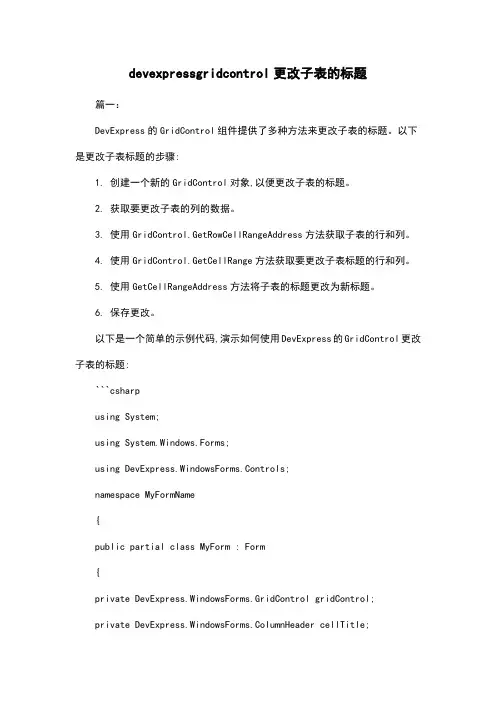 devexpressgridcontrol 更改子表的标题

篇一：

DevExpress 的 GridControl 组件提供了多种方法来更改子表的标题。以下是更改子表标题的步骤:

1. 创建一个新的 GridControl 对象,以便更改子表的标题。

2. 获取要更改子表的列的数据。

3. 使用 GridControl.GetRowCellRangeAddress 方法获取子表的行和列。

4. 使用 GridControl.GetCellRange 方法获取要更改子表标题的行和列。

5. 使用 GetCellRangeAddress 方法将子表的标题更改为新标题。

6. 保存更改。

以下是一个简单的示例代码,演示如何使用 DevExpress 的 GridControl 更改子表的标题:

```csharp

using System;

using System.Windows.Forms;

using DevExpress.WindowsForms.Controls;

namespace MyFormName

{

public partial class MyForm : Form

{

private DevExpress.WindowsForms.GridControl gridControl;

private DevExpress.WindowsForms.ColumnHeader cellTitle;